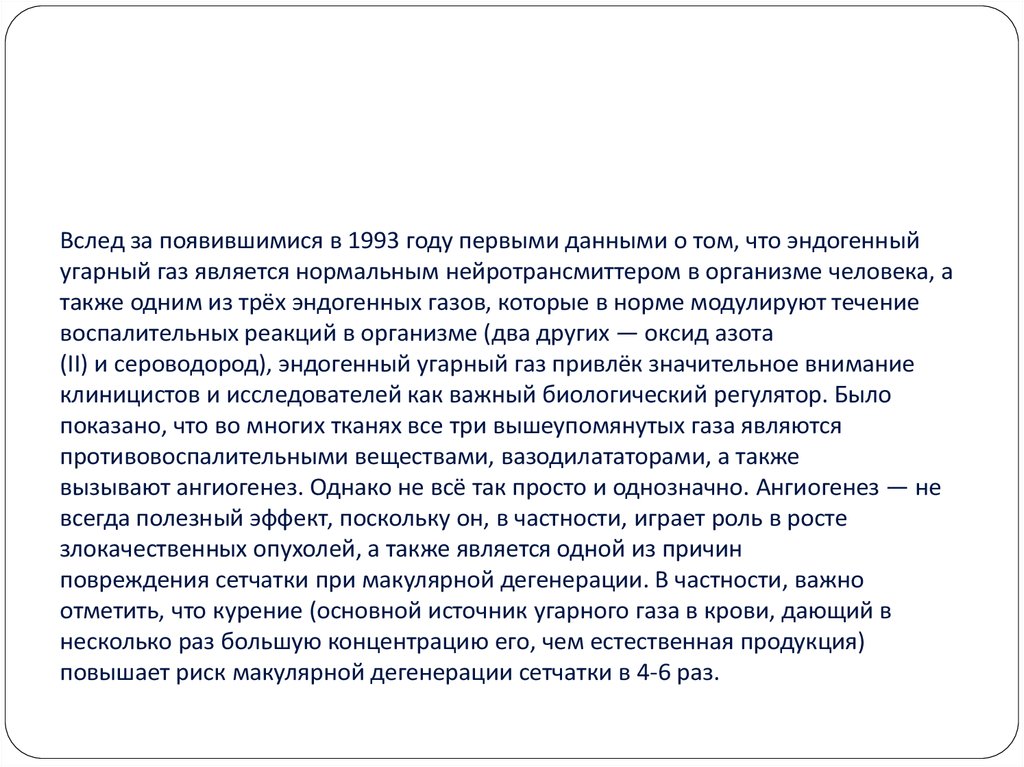 Вслед за появившимися в 1993 году первыми данными о том, что эндогенный угарный газ является нормальным нейротрансмиттером в организме человека, а также одним из трёх эндогенных газов, которые в норме модулируют течение воспалительных реакций в организме (два других — оксид азота (II) и сероводород), эндогенный угарный газ привлёк значительное внимание клиницистов и исследователей как важный биологический регулятор. Было показано, что во многих тканях все три вышеупомянутых газа являются противовоспалительными веществами, вазодилататорами, а также вызывают ангиогенез. Однако не всё так просто и однозначно. Ангиогенез — не всегда полезный эффект, поскольку он, в частности, играет роль в росте злокачественных опухолей, а также является одной из причин повреждения сетчатки при макулярной дегенерации. В частности, важно отметить, что курение (основной источник угарного газа в крови, дающий в несколько раз большую концентрацию его, чем естественная продукция) повышает риск макулярной дегенерации сетчатки в 4-6 раз.